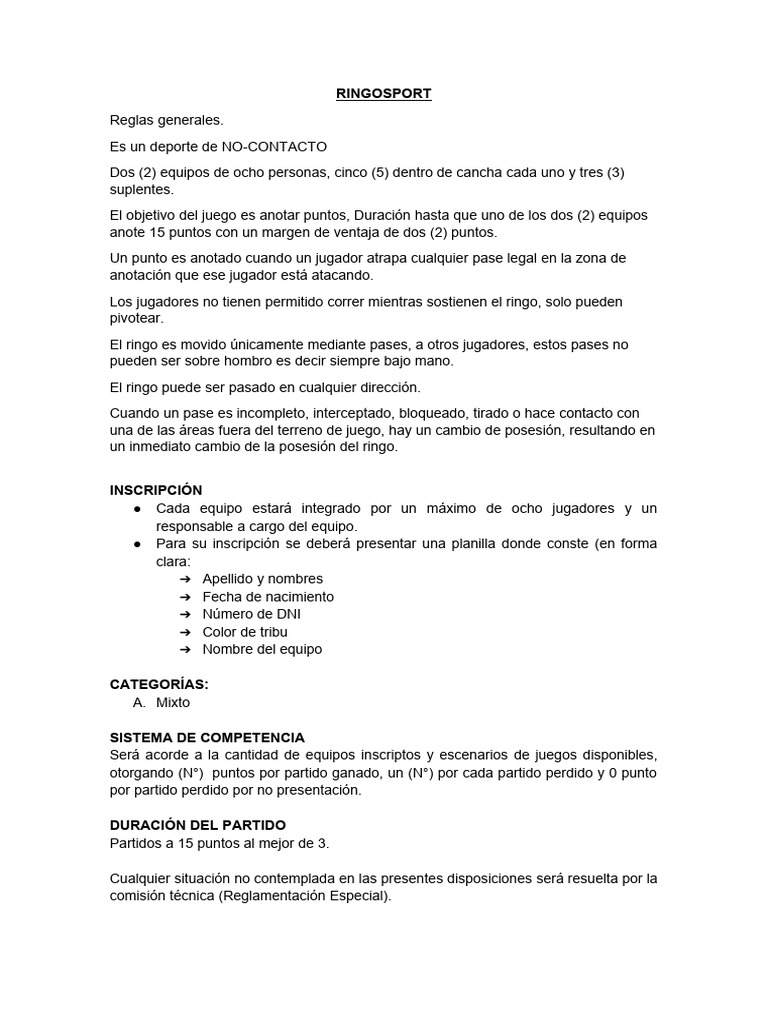 RINGOSPORT

Reglas generales.

Es un deporte de NO-CONTACTO

Dos (2) equipos de ocho personas, cinco (5) dentro de cancha cada uno y tres (3) suplentes.

El objetivo del juego es anotar puntos, Duración hasta que uno de los dos (2) equipos anote 15 puntos con un margen de ventaja de dos (2) puntos.

Un punto es anotado cuando un jugador atrapa cualquier pase legal en la zona de anotación que ese jugador está atacando.

Los jugadores no tienen permitido correr mientras sostienen el ringo, solo pueden pivotear.

El ringo es movido únicamente mediante pases, a otros jugadores, estos pases no pueden ser sobre hombro es decir siempre bajo mano.

El ringo puede ser pasado en cualquier dirección.

Cuando un pase es incompleto, interceptado, bloqueado, tirado o hace contacto con una de las áreas fuera del terreno de juego, hay un cambio de posesión, resultando en un inmediato cambio de la posesión del ringo.

INSCRIPCIÓN
● Cada equipo estará integrado por un máximo de ocho jugadores y un responsable a cargo del equipo.
● Para su inscripción se deberá presentar una planilla donde conste (en forma clara:
➔ Apellido y nombres
➔ Fecha de nacimiento
➔ Número de DNI
➔ Color de tribu
➔ Nombre del equipo

CATEGORÍAS:
A. Mixto

SISTEMA DE COMPETENCIA
Será acorde a la cantidad de equipos inscriptos y escenarios de juegos disponibles, otorgando (N°) puntos por partido ganado, un (N°) por cada partido perdido y 0 punto por partido perdido por no presentación.

DURACIÓN DEL PARTIDO
Partidos a 15 puntos al mejor de 3.

Cualquier situación no contemplada en las presentes disposiciones será resuelta por la comisión técnica (Reglamentación Especial).